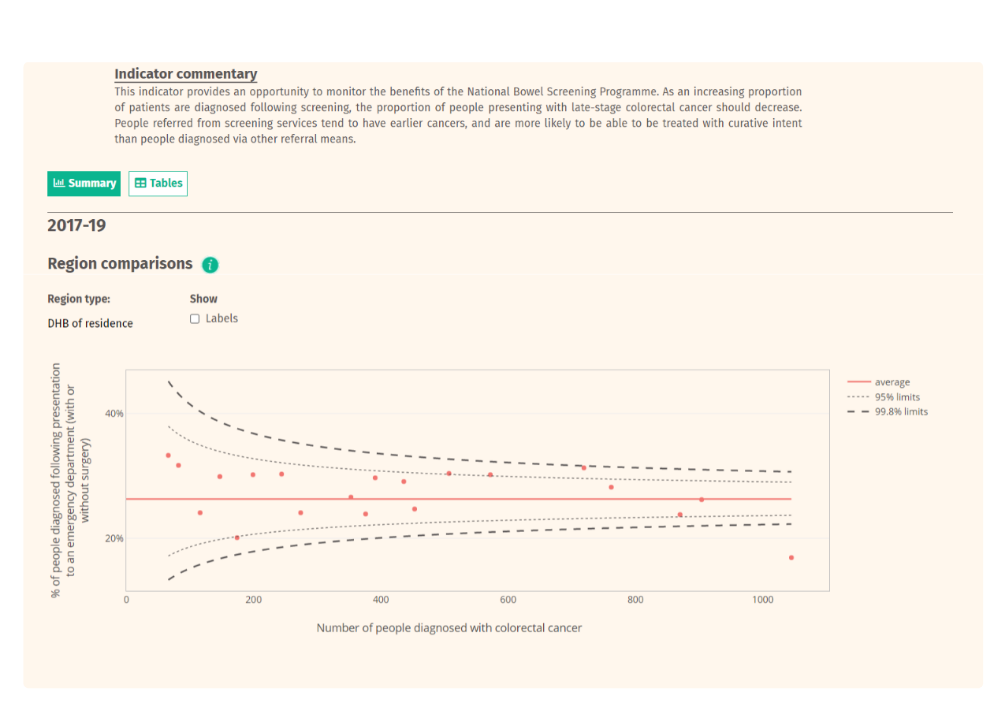 Indicator commentary
This indicator provides an opportunity to monitor the benefits of the National Bowel Screening Programme. As an increasing proportion of patients are diagnosed following screening, the proportion of people presenting with late-stage colorectal cancer should decrease. People referred from screening services tend to have earlier cancers, and are more likely to be able to be treated with curative intent than people diagnosed via other referral means.

Summary Tables

2017-19

Region comparisons

Region type:
DHB of residence

Show
Labels

% of people diagnosed following presentation to an emergency department (with or without surgery)

40%
20%

0 200 400 600 800 1000

Number of people diagnosed with colorectal cancer

average
95% limits
99.8% limits